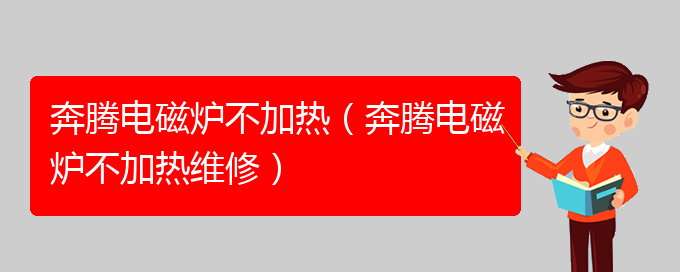 奔腾电磁炉不加热（奔腾电磁炉不加热维修）